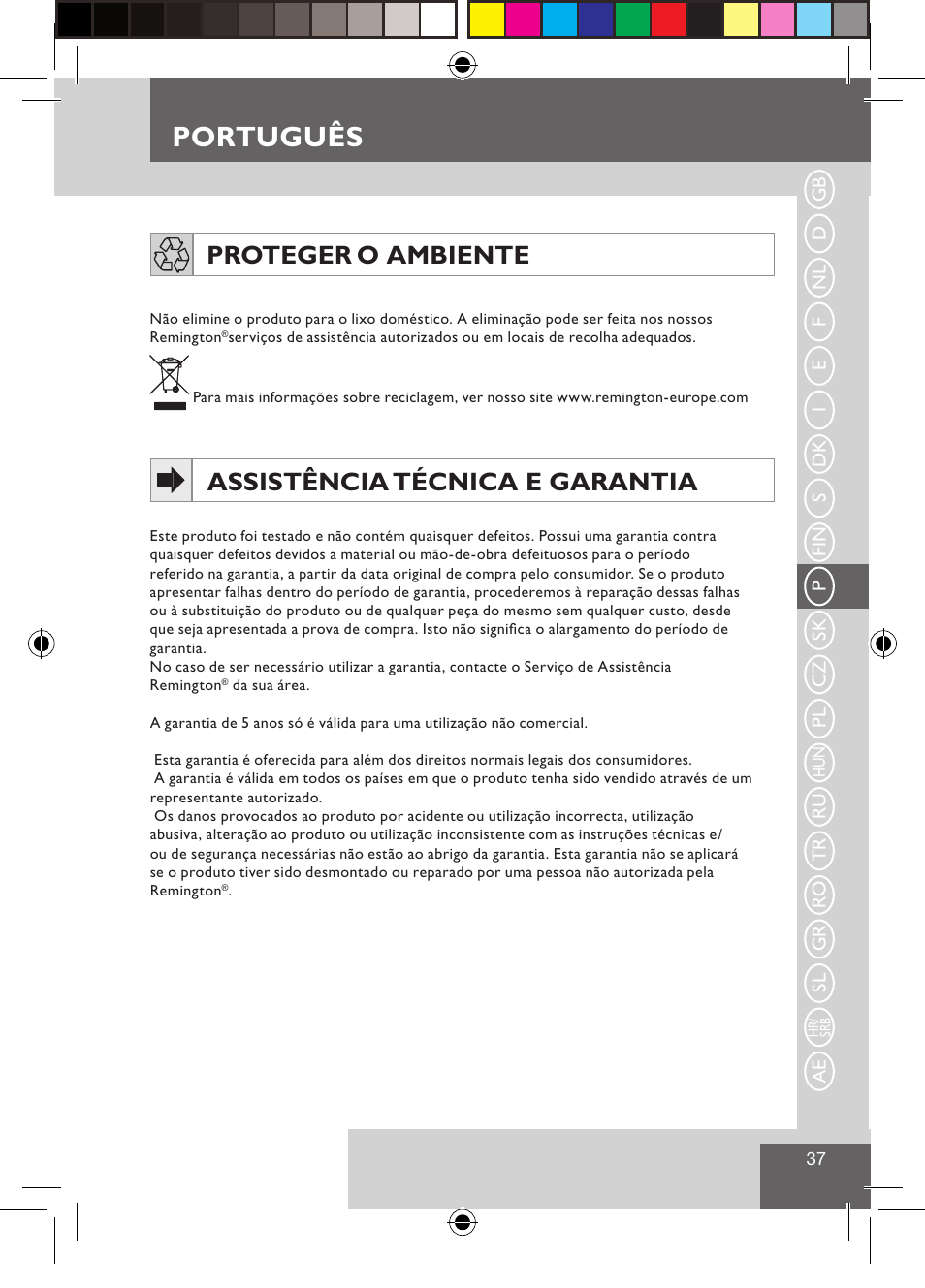 PORTUGUÊS

PROTEGER O AMBIENTE

Não elimine o produto para o lixo doméstico. A eliminação pode ser feita nos nossos Remington®serviços de assistência autorizados ou em locais de recolha adequados.

Para mais informações sobre reciclagem, ver nosso site www.remington-europe.com

ASSISTÊNCIA TÉCNICA E GARANTIA

Este produto foi testado e não contém quaisquer defeitos. Possui uma garantia contra quaisquer defeitos devidos a material ou mão-de-obra defeituosos para o período referido na garantia, a partir da data original de compra pelo consumidor. Se o produto apresentar falhas dentro do período de garantia, procederemos à reparação dessas falhas ou à substituição do produto ou de qualquer peça do mesmo sem qualquer custo, desde que seja apresentada a prova de compra. Isto não significa o alargamento do período de garantia.
No caso de ser necessário utilizar a garantia, contacte o Serviço de Assistência Remington® da sua área.

A garantia de 5 anos só é válida para uma utilização não comercial.

Esta garantia é oferecida para além dos direitos normais legais dos consumidores.
A garantia é válida em todos os países em que o produto tenha sido vendido através de um representante autorizado.
Os danos provocados ao produto por acidente ou utilização incorrecta, utilização abusiva, alteração ao produto ou utilização inconsistente com as instruções técnicas e/ ou de segurança necessárias não estão ao abrigo da garantia. Esta garantia não se aplicará se o produto tiver sido desmontado ou reparado por uma pessoa não autorizada pela Remington®.

GB D NL F E I DK S FIN P SK CZ PL HUN RU TR RO GR SL HR/SRB AE

37